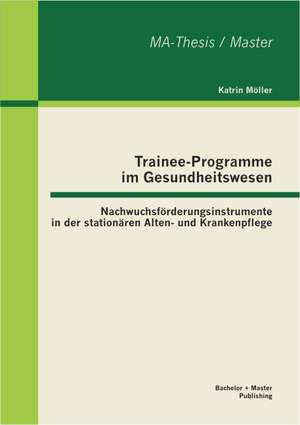 MA-Thesis / Master

Katrin Möller

Trainee-Programme im Gesundheitswesen

Nachwuchsförderungsinstrumente in der stationären Alten- und Krankenpflege

Bachelor + Master Publishing